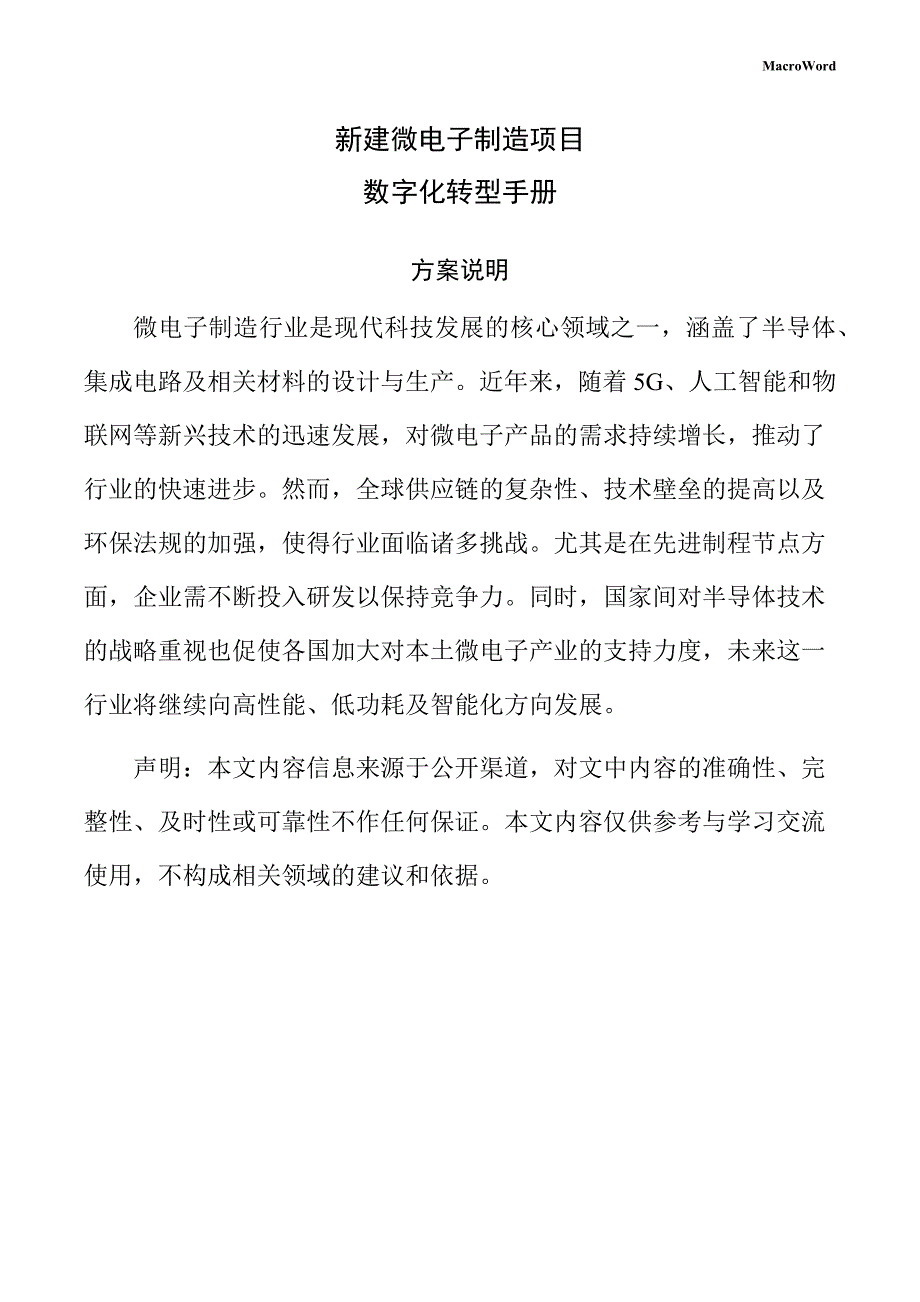 MacroWord

新建微电子制造项目

数字化转型手册

方案说明

微电子制造行业是现代科技发展的核心领域之一，涵盖了半导体、集成电路及相关材料的设计与生产。近年来，随着5G、人工智能和物联网等新兴技术的迅速发展，对微电子产品的需求持续增长，推动了行业的快速进步。然而，全球供应链的复杂性、技术壁垒的提高以及环保法规的加强，使得行业面临诸多挑战。尤其是在先进制程节点方面，企业需不断投入研发以保持竞争力。同时，国家间对半导体技术的战略重视也促使各国加大对本土微电子产业的支持力度，未来这一行业将继续向高性能、低功耗及智能化方向发展。

声明：本文内容信息来源于公开渠道，对文中内容的准确性、完整性、及时性或可靠性不作任何保证。本文内容仅供参考与学习交流使用，不构成相关领域的建议和依据。